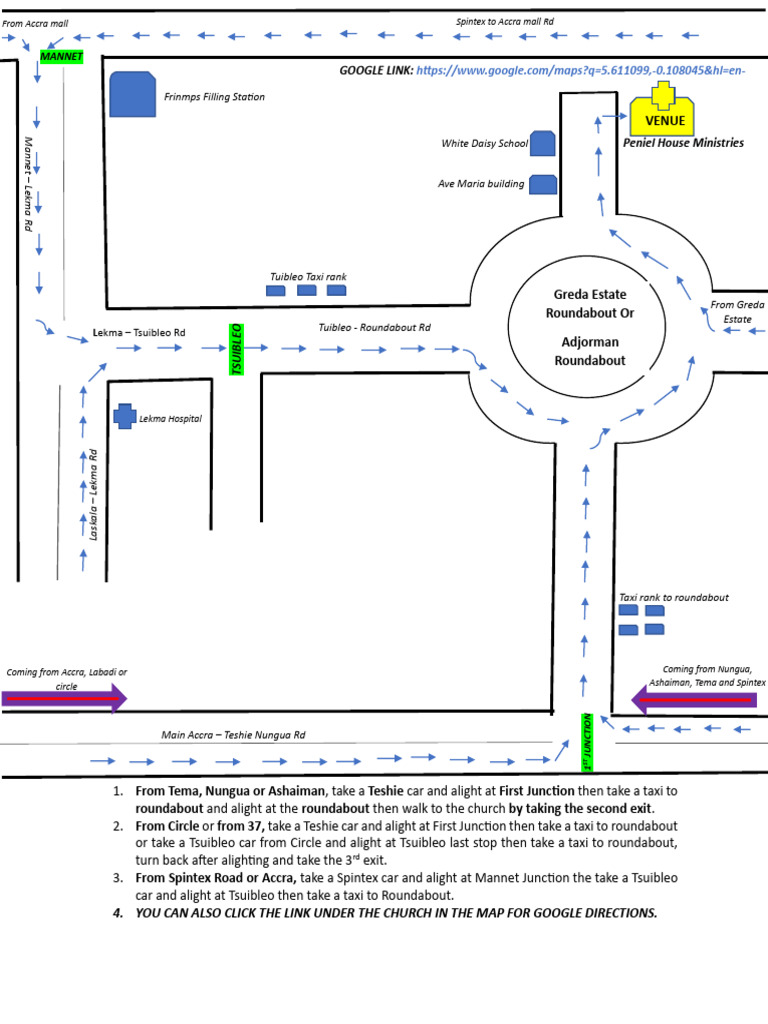 From Accra mall

Spintex to Accra mall Rd

MANNET

GOOGLE LINK: https://www.google.com/maps?q=5.611099,-0.108045&hl=en-

Frinmps Filling Station

VENUE

Peniel House Ministries

White Daisy School

Ave Maria building

Mannet – Lekma Rd

Tuibleo Taxi rank

Greda Estate Roundabout Or

Adjorman Roundabout

From Greda Estate

Lekma – Tsuibleo Rd

TSUIBLEO

Tuibleo - Roundabout Rd

Lekma Hospital

Laskala – Lekma Rd

Taxi rank to roundabout

Coming from Accra, Labadi or circle

Coming from Nungua, Ashaiman, Tema and Spintex

Main Accra – Teshie Nungua Rd

1st JUNCTION

1. From Tema, Nungua or Ashaiman, take a Teshie car and alight at First Junction then take a taxi to roundabout and alight at the roundabout then walk to the church by taking the second exit.
2. From Circle or from 37, take a Teshie car and alight at First Junction then take a taxi to roundabout or take a Tsuibleo car from Circle and alight at Tsuibleo last stop then take a taxi to roundabout, turn back after alighting and take the 3rd exit.
3. From Spintex Road or Accra, take a Spintex car and alight at Mannet Junction the take a Tsuibleo car and alight at Tsuibleo then take a taxi to Roundabout.
4. YOU CAN ALSO CLICK THE LINK UNDER THE CHURCH IN THE MAP FOR GOOGLE DIRECTIONS.